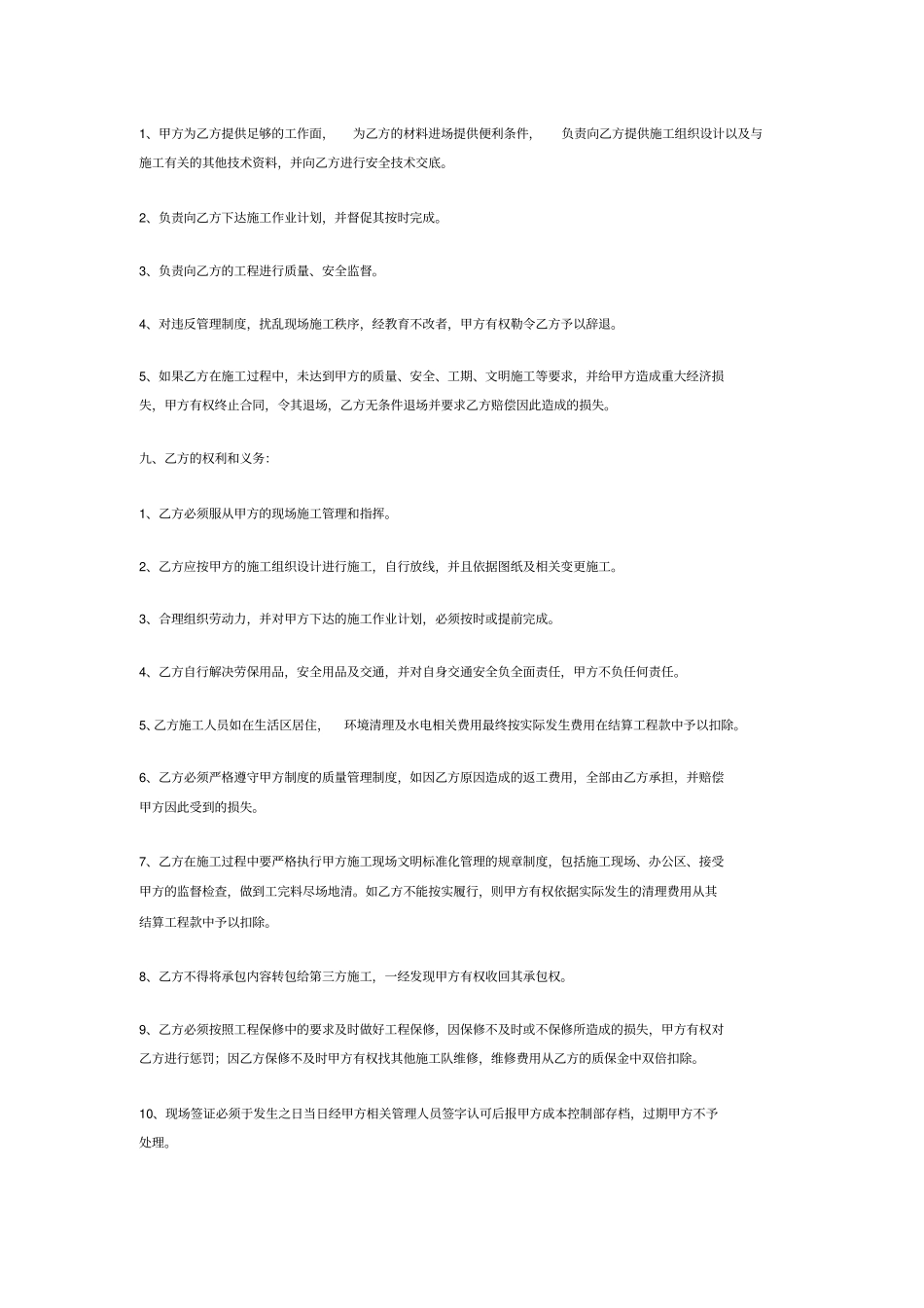 1、甲方为乙方提供足够的工作面，为乙方的材料进场提供便利条件，负责向乙方提供施工组织设计以及与施工有关的其他技术资料，并向乙方进行安全技术交底。

2、负责向乙方下达施工作业计划，并督促其按时完成。

3、负责向乙方的工程进行质量、安全监督。

4、对违反管理制度，扰乱现场施工秩序，经教育不改者，甲方有权勒令乙方予以辞退。

5、如果乙方在施工过程中，未达到甲方的质量、安全、工期、文明施工等要求，并给甲方造成重大经济损失，甲方有权终止合同，令其退场，乙方无条件退场并要求乙方赔偿因此造成的损失。

九、乙方的权利和义务：

1、乙方必须服从甲方的现场施工管理和指挥。

2、乙方应按甲方的施工组织设计进行施工，自行放线，并且依据图纸及相关变更施工。

3、合理组织劳动力，并对甲方下达的施工作业计划，必须按时或提前完成。

4、乙方自行解决劳保用品，安全用品及交通，并对自身交通安全负全面责任，甲方不负任何责任。

5、乙方施工人员如在生活区居住，环境清理及水电相关费用最终按实际发生费用在结算工程款中予以扣除。

6、乙方必须严格遵守甲方制度的质量管理制度，如因乙方原因造成的返工费用，全部由乙方承担，并赔偿甲方因此受到的损失。

7、乙方在施工过程中要严格执行甲方施工现场文明标准化管理的规章制度，包括施工现场、办公区、接受甲方的监督检查，做到工完料尽场地清。如乙方不能按实履行，则甲方有权依据实际发生的清理费用从其结算工程款中予以扣除。

8、乙方不得将承包内容转包给第三方施工，一经发现甲方有权收回其承包权。

9、乙方必须按照工程保修中的要求及时做好工程保修，因保修不及时或不保修所造成的损失，甲方有权对乙方进行惩罚；因乙方保修不及时甲方有权找其他施工队维修，维修费用从乙方的质保金中双倍扣除。

10、现场签证必须于发生之日当日经甲方相关管理人员签字认可后报甲方成本控制部存档，过期甲方不予处理。